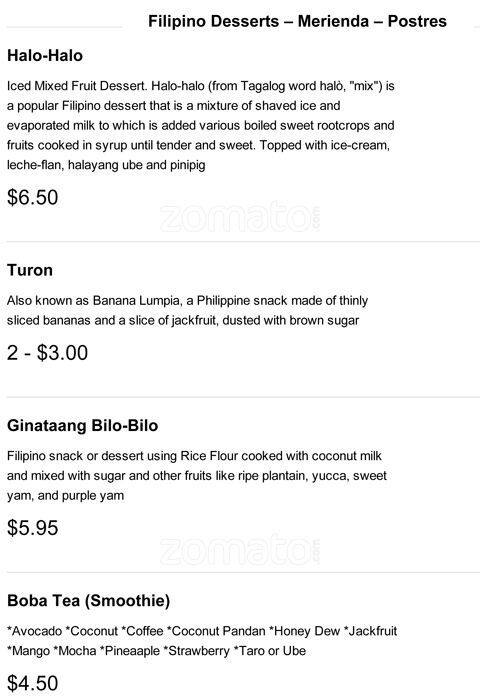 Filipino Desserts – Merienda – Postres

Halo-Halo

Iced Mixed Fruit Dessert. Halo-halo (from Tagalog word halò, "mix") is a popular Filipino dessert that is a mixture of shaved ice and evaporated milk to which is added various boiled sweet rootcrops and fruits cooked in syrup until tender and sweet. Topped with ice-cream, leche-flan, halayang ube and pinipig

$6.50

Turon

Also known as Banana Lumpia, a Philippine snack made of thinly sliced bananas and a slice of jackfruit, dusted with brown sugar

2 - $3.00

Ginataang Bilo-Bilo

Filipino snack or dessert using Rice Flour cooked with coconut milk and mixed with sugar and other fruits like ripe plantain, yucca, sweet yam, and purple yam

$5.95

Boba Tea (Smoothie)

*Avocado *Coconut *Coffee *Coconut Pandan *Honey Dew *Jackfruit *Mango *Mocha *Pineaaple *Strawberry *Taro or Ube

$4.50

zomato.com